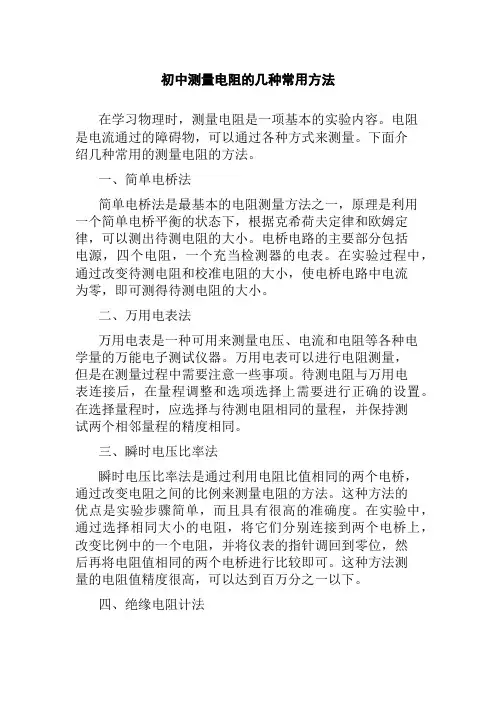 初中测量电阻的几种常用方法

在学习物理时，测量电阻是一项基本的实验内容。电阻是电流通过的障碍物，可以通过各种方式来测量。下面介绍几种常用的测量电阻的方法。

一、简单电桥法

简单电桥法是最基本的电阻测量方法之一，原理是利用一个简单电桥平衡的状态下，根据克希荷夫定律和欧姆定律，可以测出待测电阻的大小。电桥电路的主要部分包括电源，四个电阻，一个充当检测器的电表。在实验过程中，通过改变待测电阻和校准电阻的大小，使电桥电路中电流为零，即可测得待测电阻的大小。

二、万用电表法

万用电表是一种可用来测量电压、电流和电阻等各种电学量的万能电子测试仪器。万用电表可以进行电阻测量，但是在测量过程中需要注意一些事项。待测电阻与万用电表连接后，在量程调整和选项选择上需要进行正确的设置。在选择量程时，应选择与待测电阻相同的量程，并保持测试两个相邻量程的精度相同。

三、瞬时电压比率法

瞬时电压比率法是通过利用电阻比值相同的两个电桥，通过改变电阻之间的比例来测量电阻的方法。这种方法的优点是实验步骤简单，而且具有很高的准确度。在实验中，通过选择相同大小的电阻，将它们分别连接到两个电桥上，改变比例中的一个电阻，并将仪表的指针调回到零位，然后再将电阻值相同的两个电桥进行比较即可。这种方法测量的电阻值精度很高，可以达到百万分之一以下。

四、绝缘电阻计法